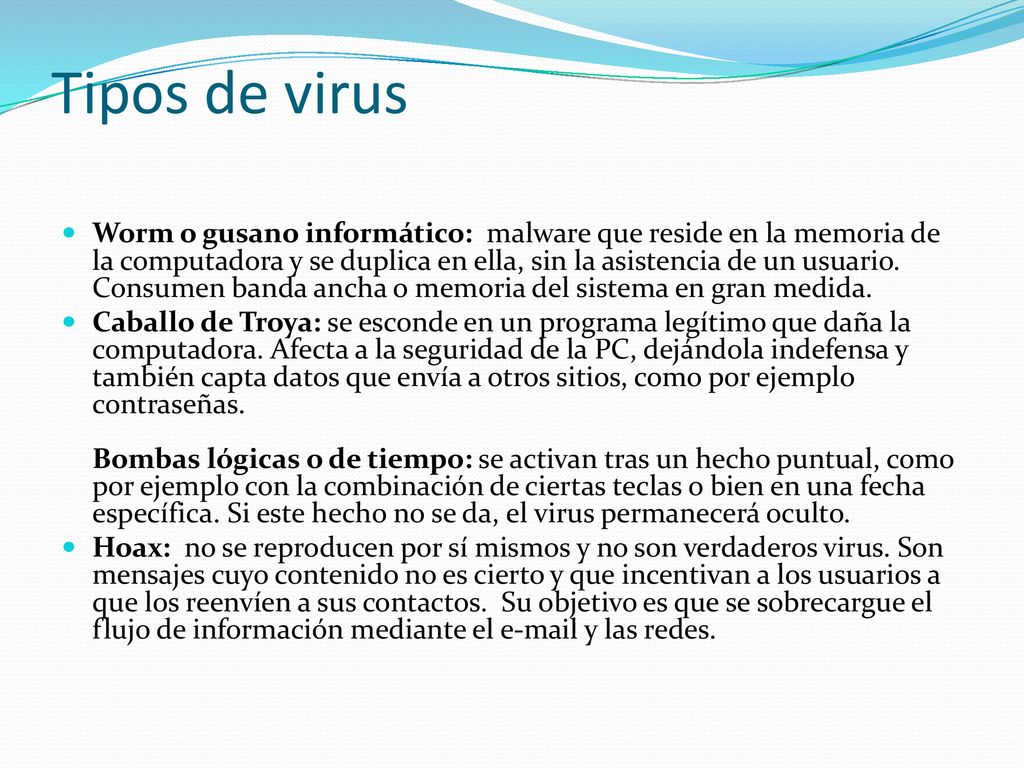 Tipos de virus

Worm o gusano informático: malware que reside en la memoria de la computadora y se duplica en ella, sin la asistencia de un usuario. Consumen banda ancha o memoria del sistema en gran medida.

Caballo de Troya: se esconde en un programa legítimo que daña la computadora. Afecta a la seguridad de la PC, dejándola indefensa y también capta datos que envía a otros sitios, como por ejemplo contraseñas.

Bombas lógicas o de tiempo: se activan tras un hecho puntual, como por ejemplo con la combinación de ciertas teclas o bien en una fecha específica. Si este hecho no se da, el virus permanecerá oculto.

Hoax: no se reproducen por sí mismos y no son verdaderos virus. Son mensajes cuyo contenido no es cierto y que incentivan a los usuarios a que los reenvíen a sus contactos. Su objetivo es que se sobrecargue el flujo de información mediante el e-mail y las redes.